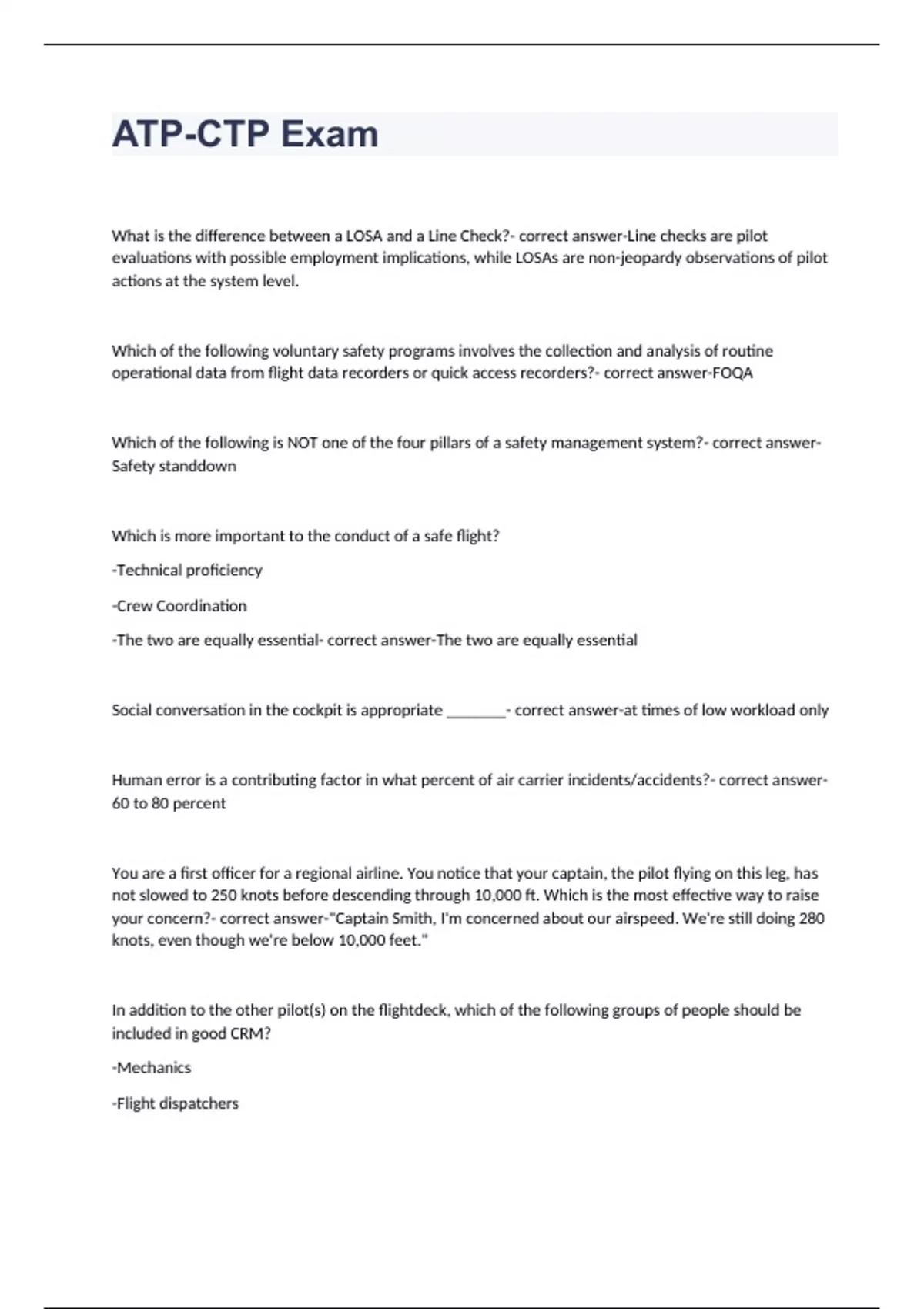 ATP-CTP Exam

What is the difference between a LOSA and a Line Check?- correct answer-Line checks are pilot evaluations with possible employment implications, while LOSAs are non-jeopardy observations of pilot actions at the system level.

Which of the following voluntary safety programs involves the collection and analysis of routine operational data from flight data recorders or quick access recorders?- correct answer-FOQA

Which of the following is NOT one of the four pillars of a safety management system?- correct answer-Safety standdown

Which is more important to the conduct of a safe flight?

-Technical proficiency

-Crew Coordination

-The two are equally essential- correct answer-The two are equally essential

Social conversation in the cockpit is appropriate ________- correct answer-at times of low workload only

Human error is a contributing factor in what percent of air carrier incidents/accidents?- correct answer-60 to 80 percent

You are a first officer for a regional airline. You notice that your captain, the pilot flying on this leg, has not slowed to 250 knots before descending through 10,000 ft. Which is the most effective way to raise your concern?- correct answer-"Captain Smith, I'm concerned about our airspeed. We're still doing 280 knots, even though we're below 10,000 feet."

In addition to the other pilot(s) on the flightdeck, which of the following groups of people should be included in good CRM?

-Mechanics

-Flight dispatchers